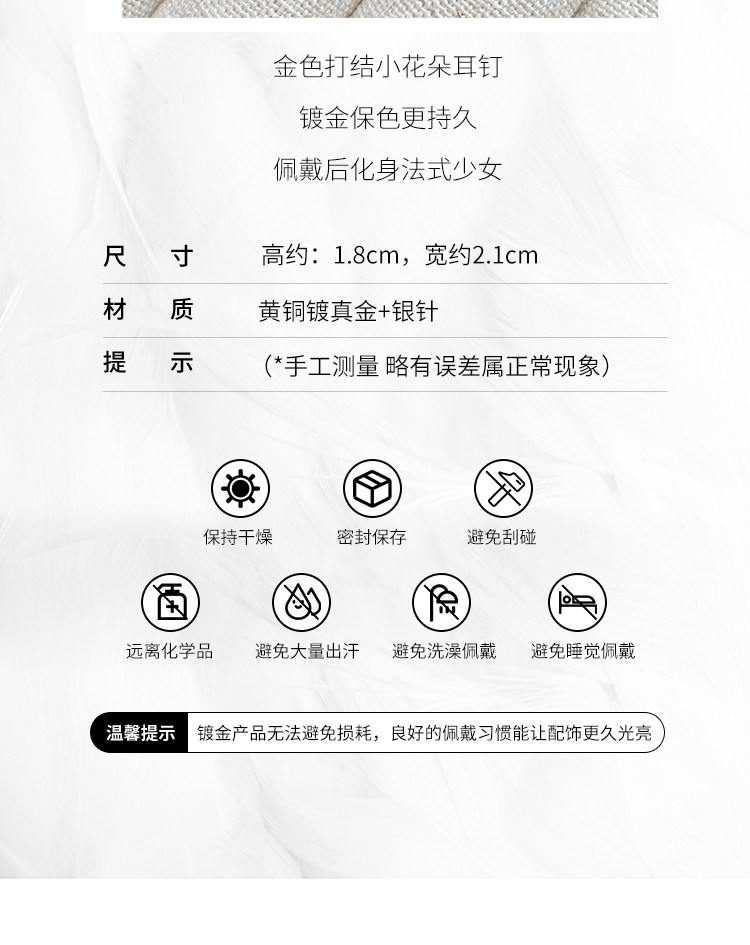 金色打结小花朵耳钉

镀金保色更持久

佩戴后化身法式少女

尺 寸 高约：1.8cm，宽约2.1cm

材 质 黄铜镀真金+银针

提 示 （*手工测量 略有误差属正常现象）

保持干燥 密封保存 避免刮碰

远离化学品 避免大量出汗 避免洗澡佩戴 避免睡觉佩戴

温馨提示 镀金产品无法避免损耗，良好的佩戴习惯能让配饰更久光亮